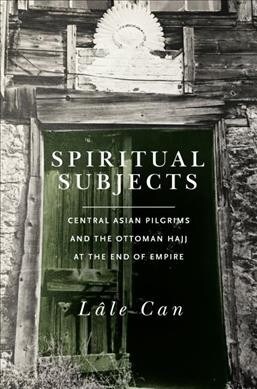 SPIRITUAL SUBJECTS

CENTRAL ASIAN PILGRIMS AND THE OTTOMAN HAJJ AT THE END OF EMPIRE

Lâle Can